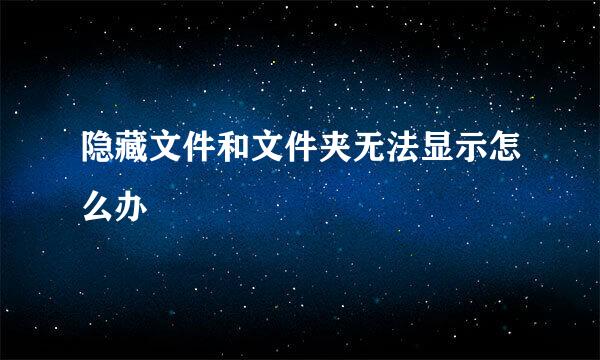 隐藏文件和文件夹无法显示怎么办